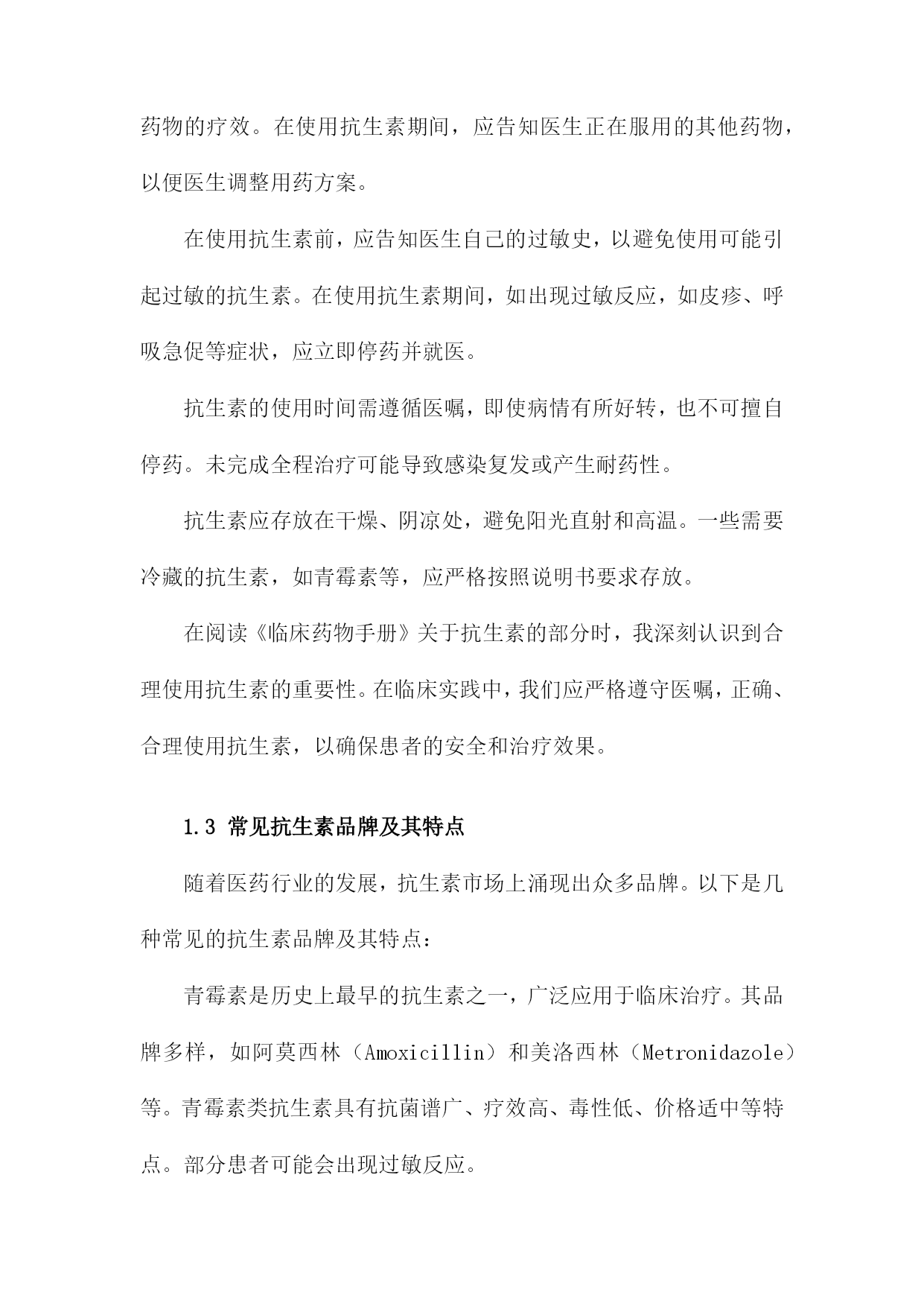 药物的疗效。在使用抗生素期间，应告知医生正在服用的其他药物，以便医生调整用药方案。

在使用抗生素前，应告知医生自己的过敏史，以避免使用可能引起过敏的抗生素。在使用抗生素期间，如出现过敏反应，如皮疹、呼吸急促等症状，应立即停药并就医。

抗生素的使用时间需遵循医嘱，即使病情有所好转，也不可擅自停药。未完成全程治疗可能导致感染复发或产生耐药性。

抗生素应存放在干燥、阴凉处，避免阳光直射和高温。一些需要冷藏的抗生素，如青霉素等，应严格按照说明书要求存放。

在阅读《临床药物手册》关于抗生素的部分时，我深刻认识到合理使用抗生素的重要性。在临床实践中，我们应严格遵守医嘱，正确、合理使用抗生素，以确保患者的安全和治疗效果。

1.3 常见抗生素品牌及其特点

随着医药行业的发展，抗生素市场上涌现出众多品牌。以下是几种常见的抗生素品牌及其特点：

青霉素是历史上最早的抗生素之一，广泛应用于临床治疗。其品牌多样，如阿莫西林（Amoxicillin）和美洛西林（Metronidazole）等。青霉素类抗生素具有抗菌谱广、疗效高、毒性低、价格适中等特点。部分患者可能会出现过敏反应。